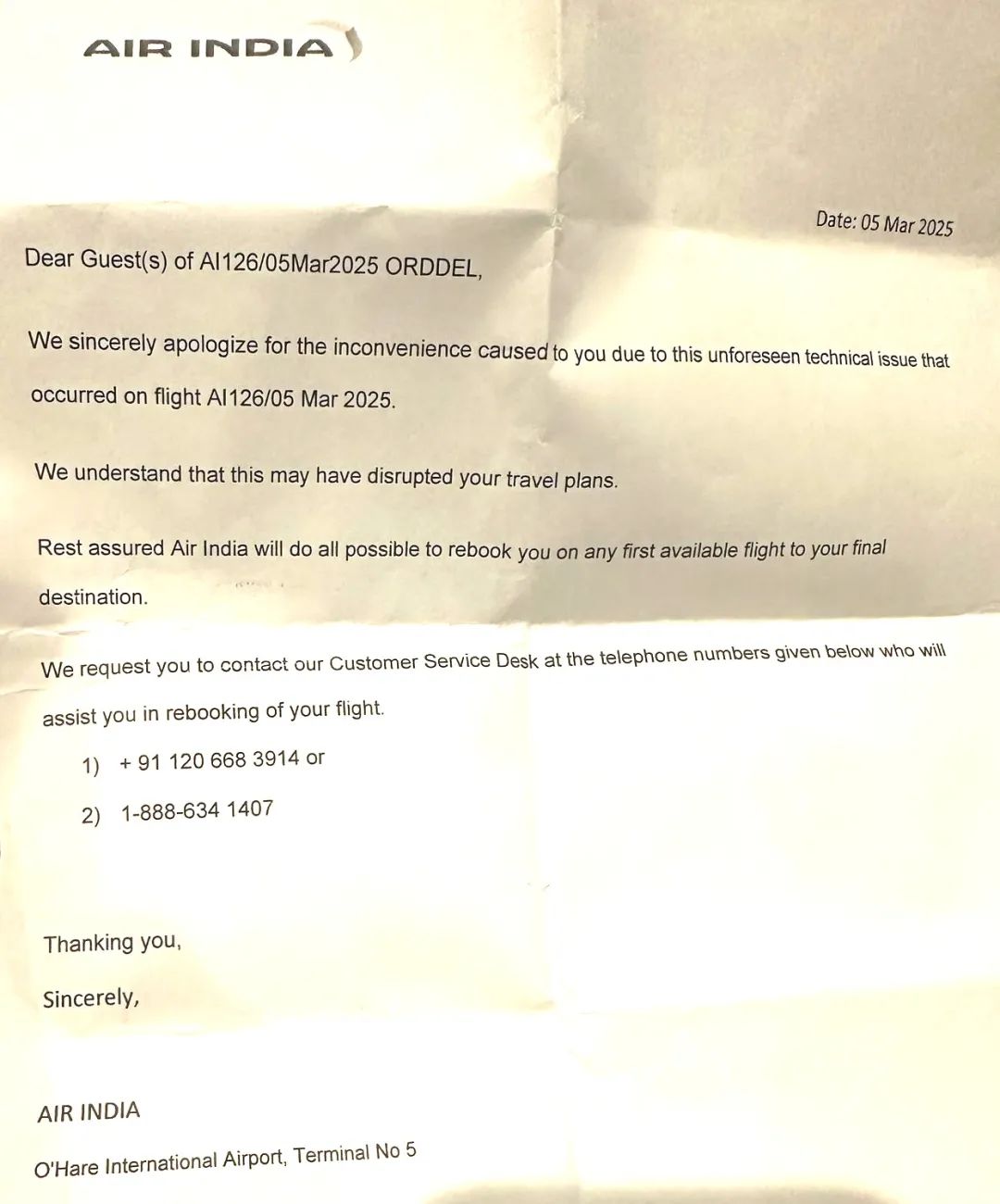 AIR INDIA

Date: 05 Mar 2025

Dear Guest(s) of AI126/05Mar2025 ORDDEL,

We sincerely apologize for the inconvenience caused to you due to this unforeseen technical issue that occurred on flight AI126/05 Mar 2025.

We understand that this may have disrupted your travel plans.

Rest assured Air India will do all possible to rebook you on any first available flight to your final destination.

We request you to contact our Customer Service Desk at the telephone numbers given below who will assist you in rebooking of your flight.

1) + 91 120 668 3914 or

2) 1-888-634 1407

Thanking you,

Sincerely,

AIR INDIA

O'Hare International Airport, Terminal No 5